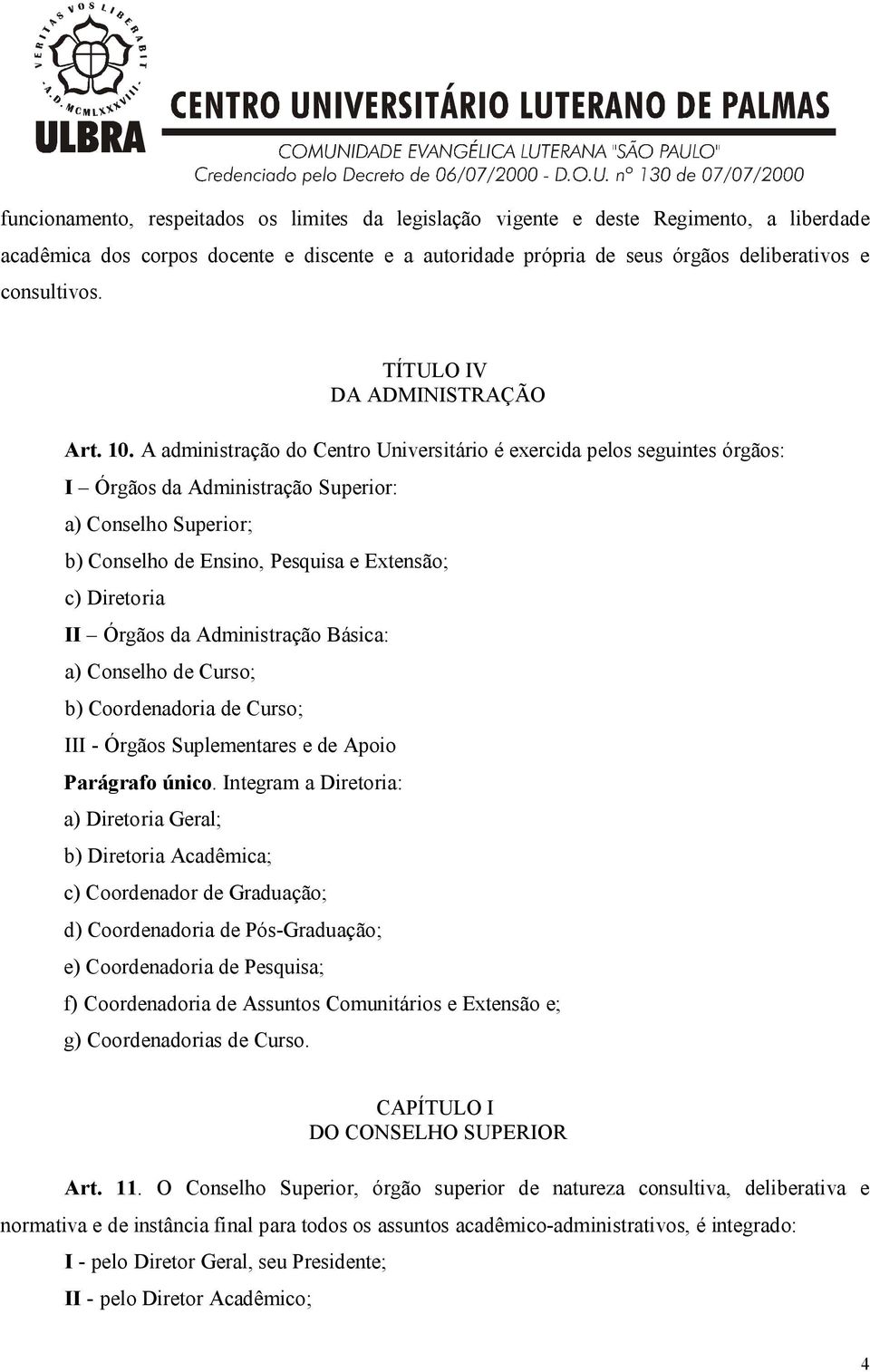 VERITAS VOS LIBERABIT
A.D. MCMLXXXVIII.
ULBRA
CENTRO UNIVERSITÁRIO LUTERANO DE PALMAS
COMUNIDADE EVANGÉLICA LUTERANA "SÃO PAULO"
Credenciado pelo Decreto de 06/07/2000 - D.O.U. nº 130 de 07/07/2000

funcionamento, respeitados os limites da legislação vigente e deste Regimento, a liberdade acadêmica dos corpos docente e discente e a autoridade própria de seus órgãos deliberativos e consultivos.

TÍTULO IV
DA ADMINISTRAÇÃO

Art. 10. A administração do Centro Universitário é exercida pelos seguintes órgãos:
I – Órgãos da Administração Superior:
a) Conselho Superior;
b) Conselho de Ensino, Pesquisa e Extensão;
c) Diretoria
II – Órgãos da Administração Básica:
a) Conselho de Curso;
b) Coordenadoria de Curso;
III - Órgãos Suplementares e de Apoio
Parágrafo único. Integram a Diretoria:
a) Diretoria Geral;
b) Diretoria Acadêmica;
c) Coordenador de Graduação;
d) Coordenadoria de Pós-Graduação;
e) Coordenadoria de Pesquisa;
f) Coordenadoria de Assuntos Comunitários e Extensão e;
g) Coordenadorias de Curso.

CAPÍTULO I
DO CONSELHO SUPERIOR

Art. 11. O Conselho Superior, órgão superior de natureza consultiva, deliberativa e normativa e de instância final para todos os assuntos acadêmico-administrativos, é integrado:
I - pelo Diretor Geral, seu Presidente;
II - pelo Diretor Acadêmico;

4